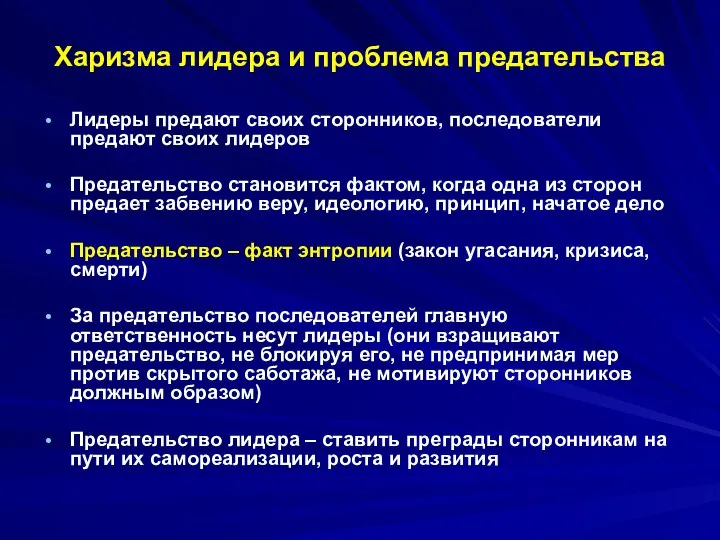 Харизма лидера и проблема предательства

• Лидеры предают своих сторонников, последователи предают своих лидеров

• Предательство становится фактом, когда одна из сторон предает забвению веру, идеологию, принцип, начатое дело

• Предательство – факт энтропии (закон угасания, кризиса, смерти)

• За предательство последователей главную ответственность несут лидеры (они взращивают предательство, не блокируя его, не предпринимая мер против скрытого саботажа, не мотивируют сторонников должным образом)

• Предательство лидера – ставить преграды сторонникам на пути их самореализации, роста и развития